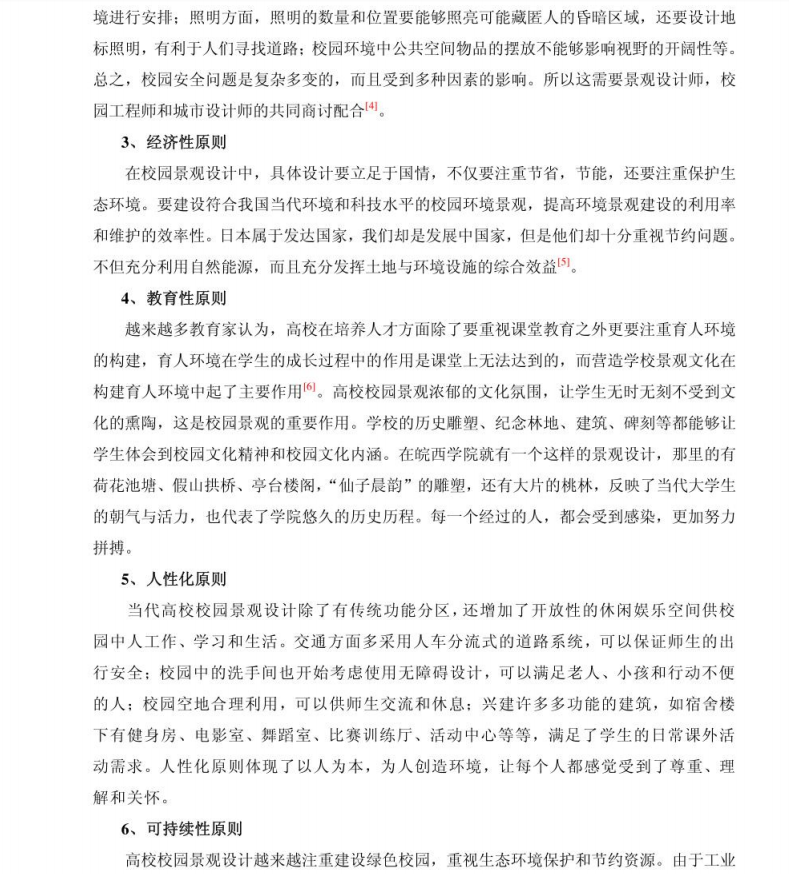 境进行安排；照明方面，照明的数量和位置要能够照亮可能藏匿人的昏暗区域，还要设计地标照明，有利于人们寻找道路；校园环境中公共空间物品的摆放不能够影响视野的开阔性等。总之，校园安全问题是复杂多变的，而且受到多种因素的影响。所以这需要景观设计师，校园工程师和城市设计师的共同商讨配合[4]。

3、经济性原则

在校园景观设计中，具体设计要立足于国情，不仅要注重节省，节能，还要注重保护生态环境。要建设符合我国当代环境和科技水平的校园环境景观，提高环境景观建设的利用率和维护的效率性。日本属于发达国家，我们却是发展中国家，但是他们却十分重视节约问题。不但充分利用自然能源，而且充分发挥土地与环境设施的综合效益[5]。

4、教育性原则

越来越多教育家认为，高校在培养人才方面除了要重视课堂教育之外更要注重育人环境的构建，育人环境在学生的成长过程中的作用是课堂上无法达到的，而营造学校景观文化在构建育人环境中起了主要作用[6]。高校校园景观浓郁的文化氛围，让学生无时无刻不受到文化的熏陶，这是校园景观的重要作用。学校的历史雕塑、纪念林地、建筑、碑刻等都能够让学生体会到校园文化精神和校园文化内涵。在皖西学院就有一个这样的景观设计，那里的有荷花池塘、假山拱桥、亭台楼阁，“仙子晨韵”的雕塑，还有大片的桃林，反映了当代大学生的朝气与活力，也代表了学院悠久的历史历程。每一个经过的人，都会受到感染，更加努力拼搏。

5、人性化原则

当代高校校园景观设计除了有传统功能分区，还增加了开放性的休闲娱乐空间供校园中人工作、学习和生活。交通方面多采用人车分流式的道路系统，可以保证师生的出行安全；校园中的洗手间也开始考虑使用无障碍设计，可以满足老人、小孩和行动不便的人；校园空地合理利用，可以供师生交流和休息；兴建许多多功能的建筑，如宿舍楼下有健身房、电影室、舞蹈室、比赛训练厅、活动中心等等，满足了学生的日常课外活动需求。人性化原则体现了以人为本，为人创造环境，让每个人都感觉受到了尊重、理解和关怀。

6、可持续性原则

高校校园景观设计越来越注重建设绿色校园，重视生态环境保护和节约资源。由于工业